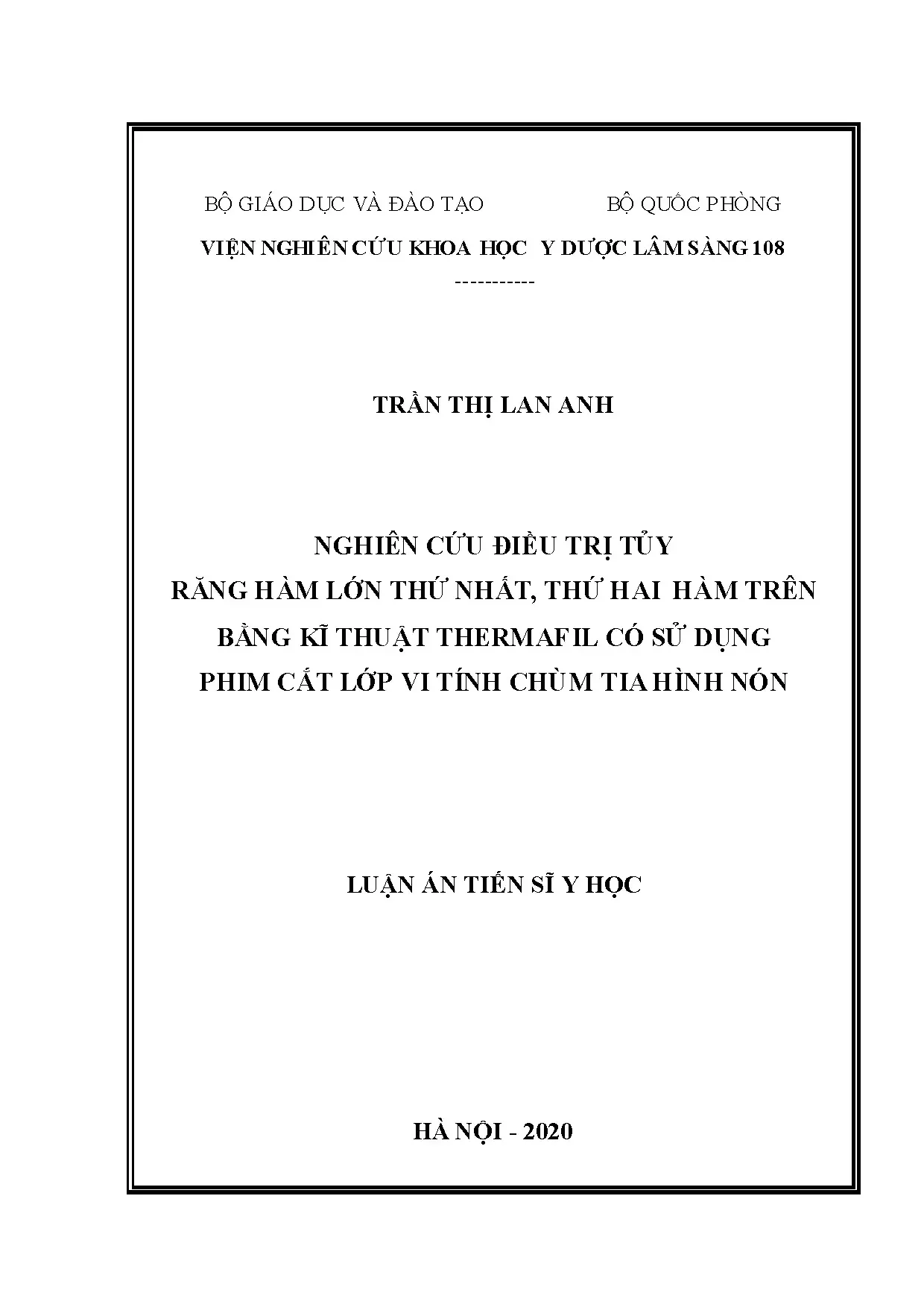 BỘ GIÁO DỤC VÀ ĐÀO TẠO BỘ QUỐC PHÒNG

VIỆN NGHIÊN CỨU KHOA HỌC Y DƯỢC LÂM SÀNG 108

-----------

TRẦN THỊ LAN ANH

NGHIÊN CỨU ĐIỀU TRỊ TỦY
RĂNG HÀM LỚN THỨ NHẤT, THỨ HAI HÀM TRÊN
BẰNG KĨ THUẬT THERMAFIL CÓ SỬ DỤNG
PHIM CẮT LỚP VI TÍNH CHÙM TIA HÌNH NÓN

LUẬN ÁN TIẾN SĨ Y HỌC

HÀ NỘI - 2020